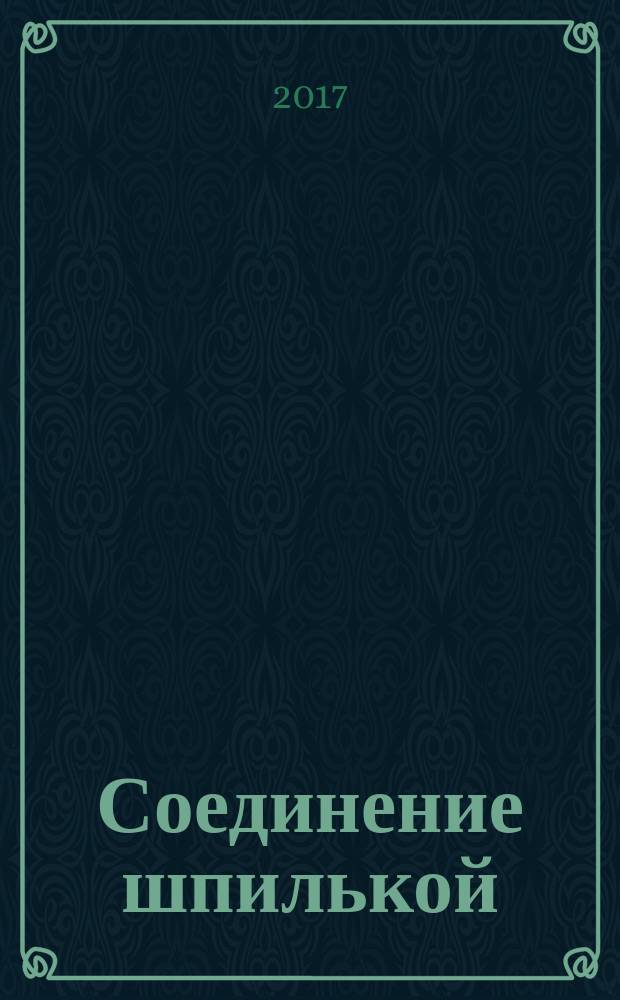 2017

Соединение шпилькой